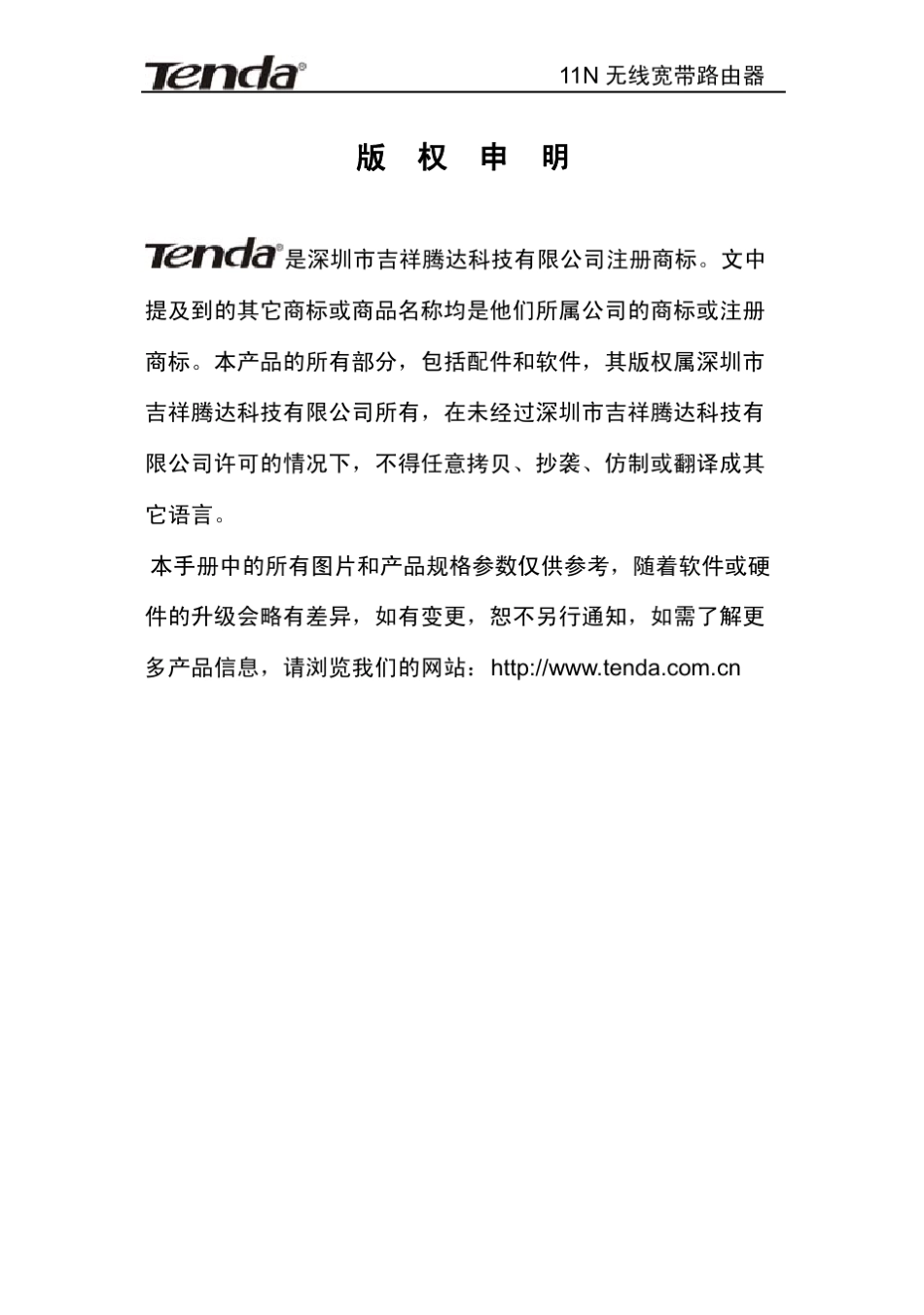 Tenda® 11N 无线宽带路由器

版 权 申 明

Tenda®是深圳市吉祥腾达科技有限公司注册商标。文中提及到的其它商标或商品名称均是他们所属公司的商标或注册商标。本产品的所有部分，包括配件和软件，其版权属深圳市吉祥腾达科技有限公司所有，在未经过深圳市吉祥腾达科技有限公司许可的情况下，不得任意拷贝、抄袭、仿制或翻译成其它语言。

本手册中的所有图片和产品规格参数仅供参考，随着软件或硬件的升级会略有差异，如有变更，恕不另行通知，如需了解更多产品信息，请浏览我们的网站：http://www.tenda.com.cn